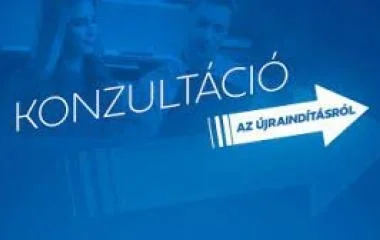 KONZULTÁCIÓ

AZ ÚJRAINDÍTÁSRÓL